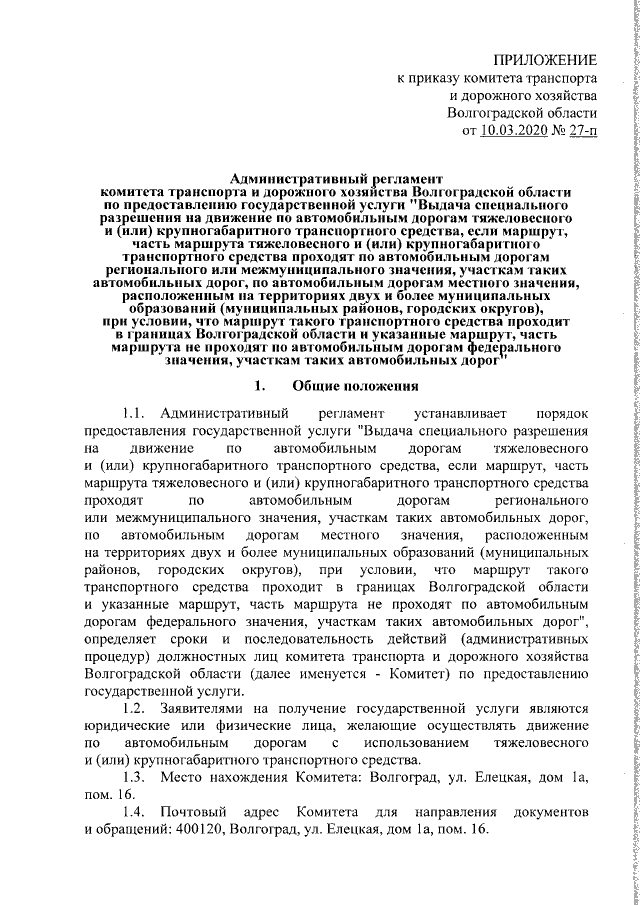 ПРИЛОЖЕНИЕ
к приказу комитета транспорта и дорожного хозяйства Волгоградской области
от 10.03.2020 № 27-п

Административный регламент
комитета транспорта и дорожного хозяйства Волгоградской области по предоставлению государственной услуги "Выдача специального разрешения на движение по автомобильным дорогам тяжеловесного и (или) крупногабаритного транспортного средства, если маршрут, часть маршрута тяжеловесного и (или) крупногабаритного транспортного средства проходят по автомобильным дорогам регионального или межмуниципального значения, участкам таких автомобильных дорог, по автомобильным дорогам местного значения, расположенным на территориях двух и более муниципальных образований (муниципальных районов, городских округов), при условии, что маршрут такого транспортного средства проходит в границах Волгоградской области и указанные маршрут, часть маршрута не проходят по автомобильным дорогам федерального значения, участкам таких автомобильных дорог"

1. Общие положения

1.1. Административный регламент устанавливает порядок предоставления государственной услуги "Выдача специального разрешения на движение по автомобильным дорогам тяжеловесного и (или) крупногабаритного транспортного средства, если маршрут, часть маршрута тяжеловесного и (или) крупногабаритного транспортного средства проходят по автомобильным дорогам регионального или межмуниципального значения, участкам таких автомобильных дорог, по автомобильным дорогам местного значения, расположенным на территориях двух и более муниципальных образований (муниципальных районов, городских округов), при условии, что маршрут такого транспортного средства проходит в границах Волгоградской области и указанные маршрут, часть маршрута не проходят по автомобильным дорогам федерального значения, участкам таких автомобильных дорог", определяет сроки и последовательность действий (административных процедур) должностных лиц комитета транспорта и дорожного хозяйства Волгоградской области (далее именуется - Комитет) по предоставлению государственной услуги.

1.2. Заявителями на получение государственной услуги являются юридические или физические лица, желающие осуществлять движение по автомобильным дорогам с использованием тяжеловесного и (или) крупногабаритного транспортного средства.

1.3. Место нахождения Комитета: Волгоград, ул. Елецкая, дом 1а, пом. 16.

1.4. Почтовый адрес Комитета для направления документов и обращений: 400120, Волгоград, ул. Елецкая, дом 1а, пом. 16.